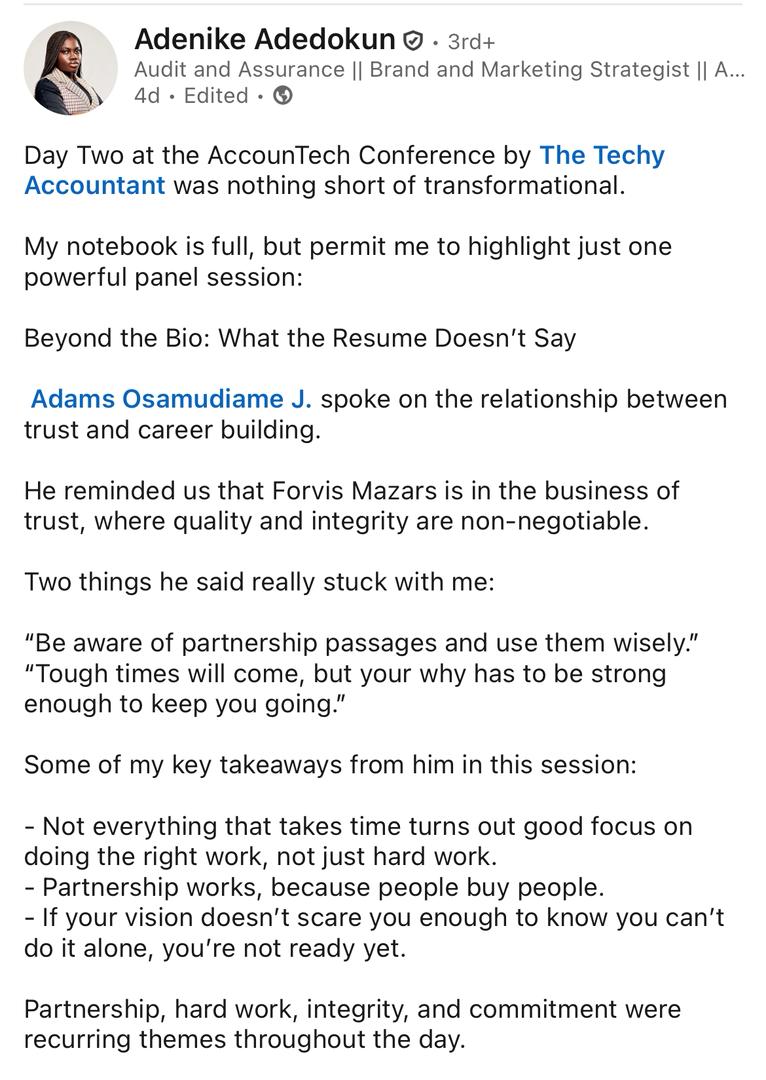 Adenike Adedokun • 3rd+
Audit and Assurance || Brand and Marketing Strategist || A...
4d • Edited •

Day Two at the AccounTech Conference by The Techy Accountant was nothing short of transformational.

My notebook is full, but permit me to highlight just one powerful panel session:

Beyond the Bio: What the Resume Doesn't Say

Adams Osamudiame J. spoke on the relationship between trust and career building.

He reminded us that Forvis Mazars is in the business of trust, where quality and integrity are non-negotiable.

Two things he said really stuck with me:

"Be aware of partnership passages and use them wisely."
"Tough times will come, but your why has to be strong enough to keep you going."

Some of my key takeaways from him in this session:

- Not everything that takes time turns out good focus on doing the right work, not just hard work.
- Partnership works, because people buy people.
- If your vision doesn't scare you enough to know you can't do it alone, you're not ready yet.

Partnership, hard work, integrity, and commitment were recurring themes throughout the day.